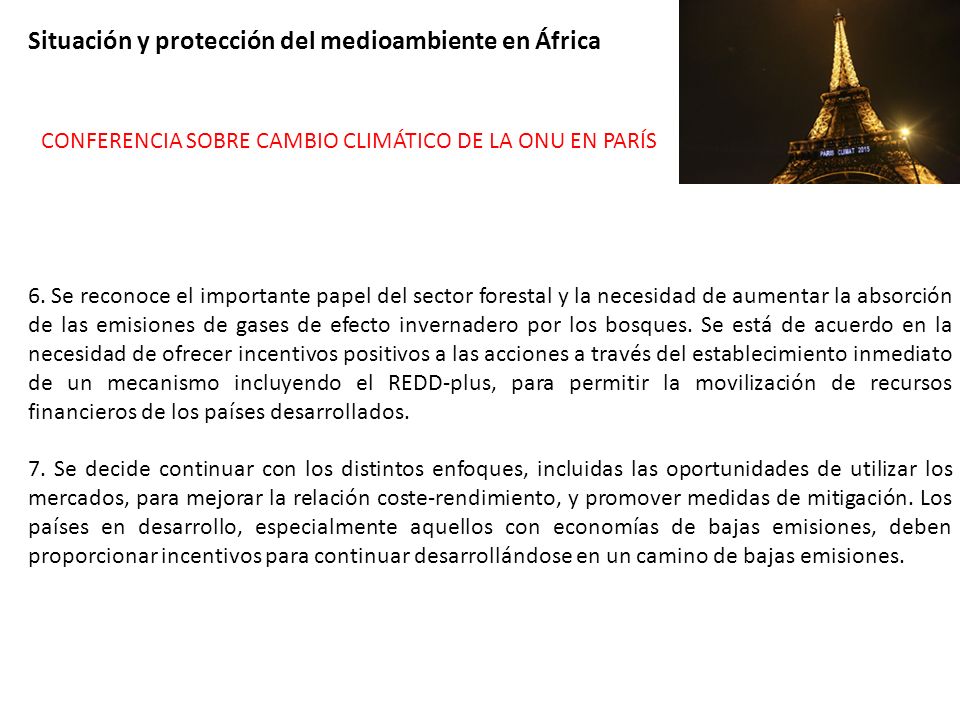 Situación y protección del medioambiente en África

CONFERENCIA SOBRE CAMBIO CLIMÁTICO DE LA ONU EN PARÍS

PARIS CLIMAT 2015

6. Se reconoce el importante papel del sector forestal y la necesidad de aumentar la absorción de las emisiones de gases de efecto invernadero por los bosques. Se está de acuerdo en la necesidad de ofrecer incentivos positivos a las acciones a través del establecimiento inmediato de un mecanismo incluyendo el REDD-plus, para permitir la movilización de recursos financieros de los países desarrollados.

7. Se decide continuar con los distintos enfoques, incluidas las oportunidades de utilizar los mercados, para mejorar la relación coste-rendimiento, y promover medidas de mitigación. Los países en desarrollo, especialmente aquellos con economías de bajas emisiones, deben proporcionar incentivos para continuar desarrollándose en un camino de bajas emisiones.